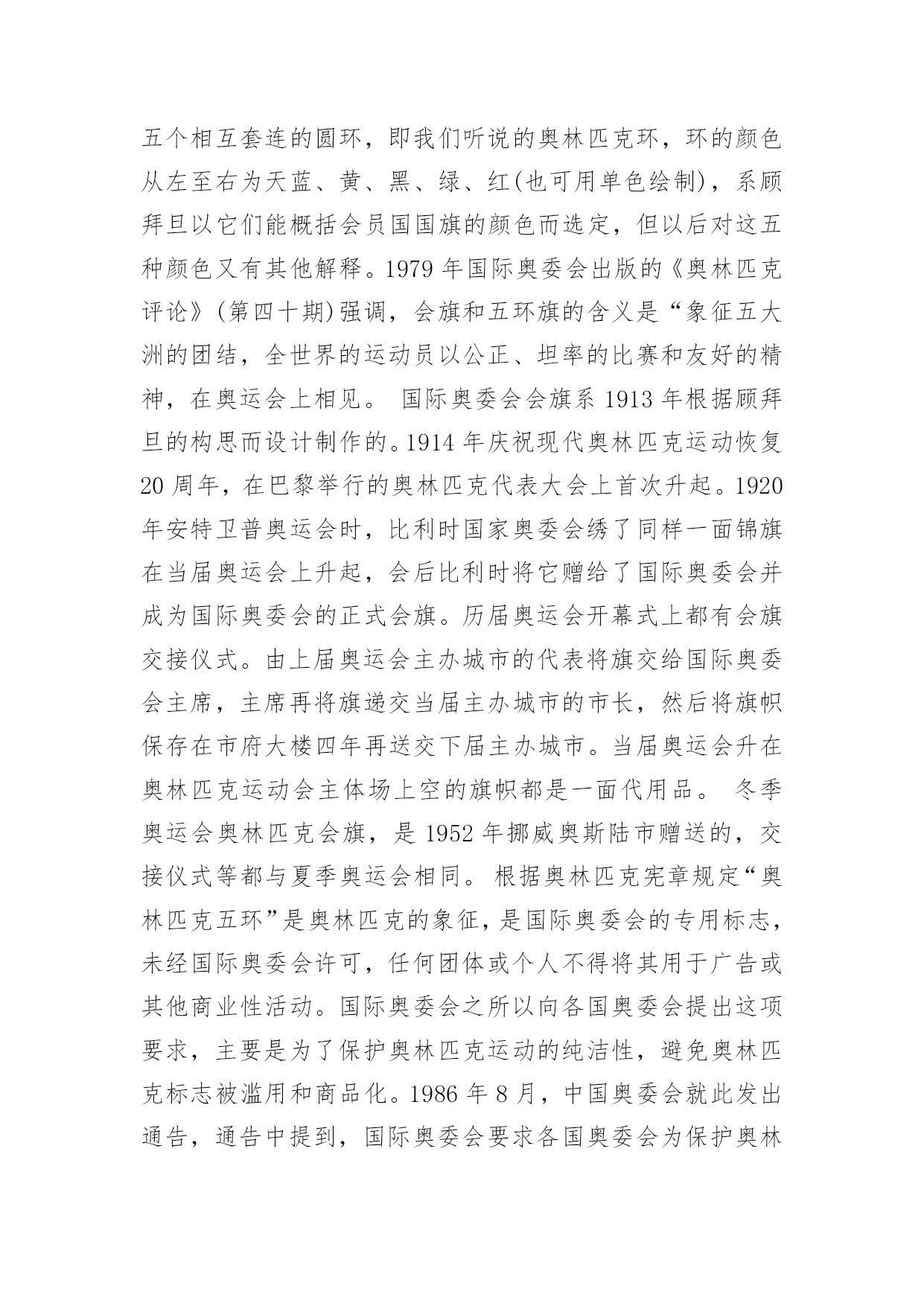 五个相互套连的圆环，即我们听说的奥林匹克环，环的颜色从左至右为天蓝、黄、黑、绿、红(也可用单色绘制)，系顾拜旦以它们能概括会员国国旗的颜色而选定，但以后对这五种颜色又有其他解释。1979 年国际奥委会出版的《奥林匹克评论》(第四十期)强调，会旗和五环旗的含义是“象征五大洲的团结，全世界的运动员以公正、坦率的比赛和友好的精神，在奥运会上相见。 国际奥委会会旗系 1913 年根据顾拜旦的构思而设计制作的。1914 年庆祝现代奥林匹克运动恢复 20 周年，在巴黎举行的奥林匹克代表大会上首次升起。1920 年安特卫普奥运会时，比利时国家奥委会绣了同样一面锦旗在当届奥运会上升起，会后比利时将它赠给了国际奥委会并成为国际奥委会的正式会旗。历届奥运会开幕式上都有会旗交接仪式。由上届奥运会主办城市的代表将旗交给国际奥委会主席，主席再将旗递交当届主办城市的市长，然后将旗帜保存在市府大楼四年再送交下届主办城市。当届奥运会升在奥林匹克运动会主体场上空的旗帜都是一面代用品。 冬季奥运会奥林匹克会旗，是 1952 年挪威奥斯陆市赠送的，交接仪式等都与夏季奥运会相同。 根据奥林匹克宪章规定“奥林匹克五环”是奥林匹克的象征，是国际奥委会的专用标志，未经国际奥委会许可，任何团体或个人不得将其用于广告或其他商业性活动。国际奥委会之所以向各国奥委会提出这项要求，主要是为了保护奥林匹克运动的纯洁性，避免奥林匹克标志被滥用和商品化。1986 年 8 月，中国奥委会就此发出通告，通告中提到，国际奥委会要求各国奥委会为保护奥林